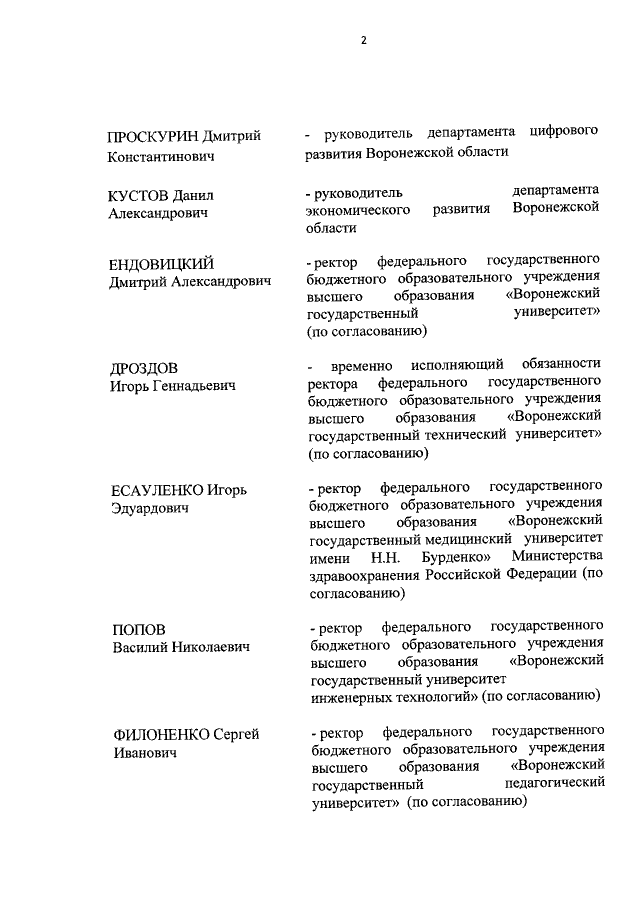 2

ПРОСКУРИН Дмитрий Константинович

- руководитель департамента цифрового развития Воронежской области

КУСТОВ Данил Александрович

- руководитель департамента экономического развития Воронежской области

ЕНДОВИЦКИЙ Дмитрий Александрович

- ректор федерального государственного бюджетного образовательного учреждения высшего образования «Воронежский государственный университет» (по согласованию)

ДРОЗДОВ Игорь Геннадьевич

- временно исполняющий обязанности ректора федерального государственного бюджетного образовательного учреждения высшего образования «Воронежский государственный технический университет» (по согласованию)

ЕСАУЛЕНКО Игорь Эдуардович

- ректор федерального государственного бюджетного образовательного учреждения высшего образования «Воронежский государственный медицинский университет имени Н.Н. Бурденко» Министерства здравоохранения Российской Федерации (по согласованию)

ПОПОВ Василий Николаевич

- ректор федерального государственного бюджетного образовательного учреждения высшего образования «Воронежский государственный университет инженерных технологий» (по согласованию)

ФИЛОНЕНКО Сергей Иванович

- ректор федерального государственного бюджетного образовательного учреждения высшего образования «Воронежский государственный педагогический университет» (по согласованию)